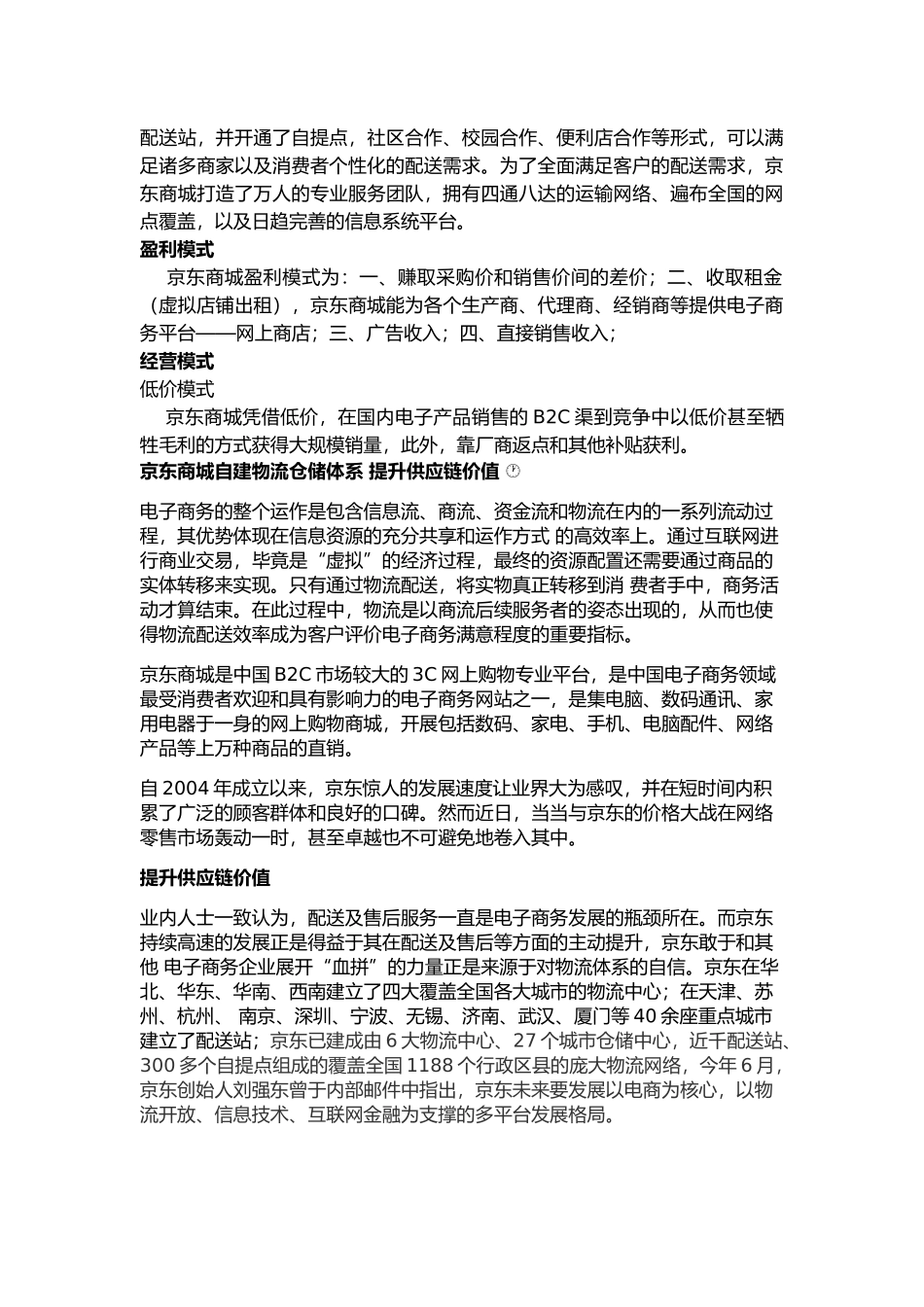 配送站，并开通了自提点，社区合作、校园合作、便利店合作等形式，可以满足诸多商家以及消费者个性化的配送需求。为了全面满足客户的配送需求，京东商城打造了万人的专业服务团队，拥有四通八达的运输网络、遍布全国的网点覆盖，以及日趋完善的信息系统平台。

盈利模式

京东商城盈利模式为：一、赚取采购价和销售价间的差价；二、收取租金（虚拟店铺出租），京东商城能为各个生产商、代理商、经销商等提供电子商务平台——网上商店；三、广告收入；四、直接销售收入；

经营模式

低价模式

京东商城凭借低价，在国内电子产品销售的 B2C 渠到竞争中以低价甚至牺牲毛利的方式获得大规模销量，此外，靠厂商返点和其他补贴获利。

京东商城自建物流仓储体系 提升供应链价值

电子商务的整个运作是包含信息流、商流、资金流和物流在内的一系列流动过程，其优势体现在信息资源的充分共享和运作方式 的高效率上。通过互联网进行商业交易，毕竟是“虚拟”的经济过程，最终的资源配置还需要通过商品的实体转移来实现。只有通过物流配送，将实物真正转移到消 费者手中，商务活动才算结束。在此过程中，物流是以商流后续服务者的姿态出现的，从而也使得物流配送效率成为客户评价电子商务满意程度的重要指标。

京东商城是中国 B2C 市场较大的 3C 网上购物专业平台，是中国电子商务领域最受消费者欢迎和具有影响力的电子商务网站之一，是集电脑、数码通讯、家用电器于一身的网上购物商城，开展包括数码、家电、手机、电脑配件、网络产品等上万种商品的直销。

自 2004 年成立以来，京东惊人的发展速度让业界大为感叹，并在短时间内积累了广泛的顾客群体和良好的口碑。然而近日，当当与京东的价格大战在网络零售市场轰动一时，甚至卓越也不可避免地卷入其中。

提升供应链价值

业内人士一致认为，配送及售后服务一直是电子商务发展的瓶颈所在。而京东持续高速的发展正是得益于其在配送及售后等方面的主动提升，京东敢于和其他 电子商务企业展开“血拼”的力量正是来源于对物流体系的自信。京东在华北、华东、华南、西南建立了四大覆盖全国各大城市的物流中心；在天津、苏州、杭州、 南京、深圳、宁波、无锡、济南、武汉、厦门等 40 余座重点城市建立了配送站；京东已建成由 6 大物流中心、27 个城市仓储中心，近千配送站、300 多个自提点组成的覆盖全国 1188 个行政区县的庞大物流网络，今年 6 月，京东创始人刘强东曾于内部邮件中指出，京东未来要发展以电商为核心，以物流开放、信息技术、互联网金融为支撑的多平台发展格局。